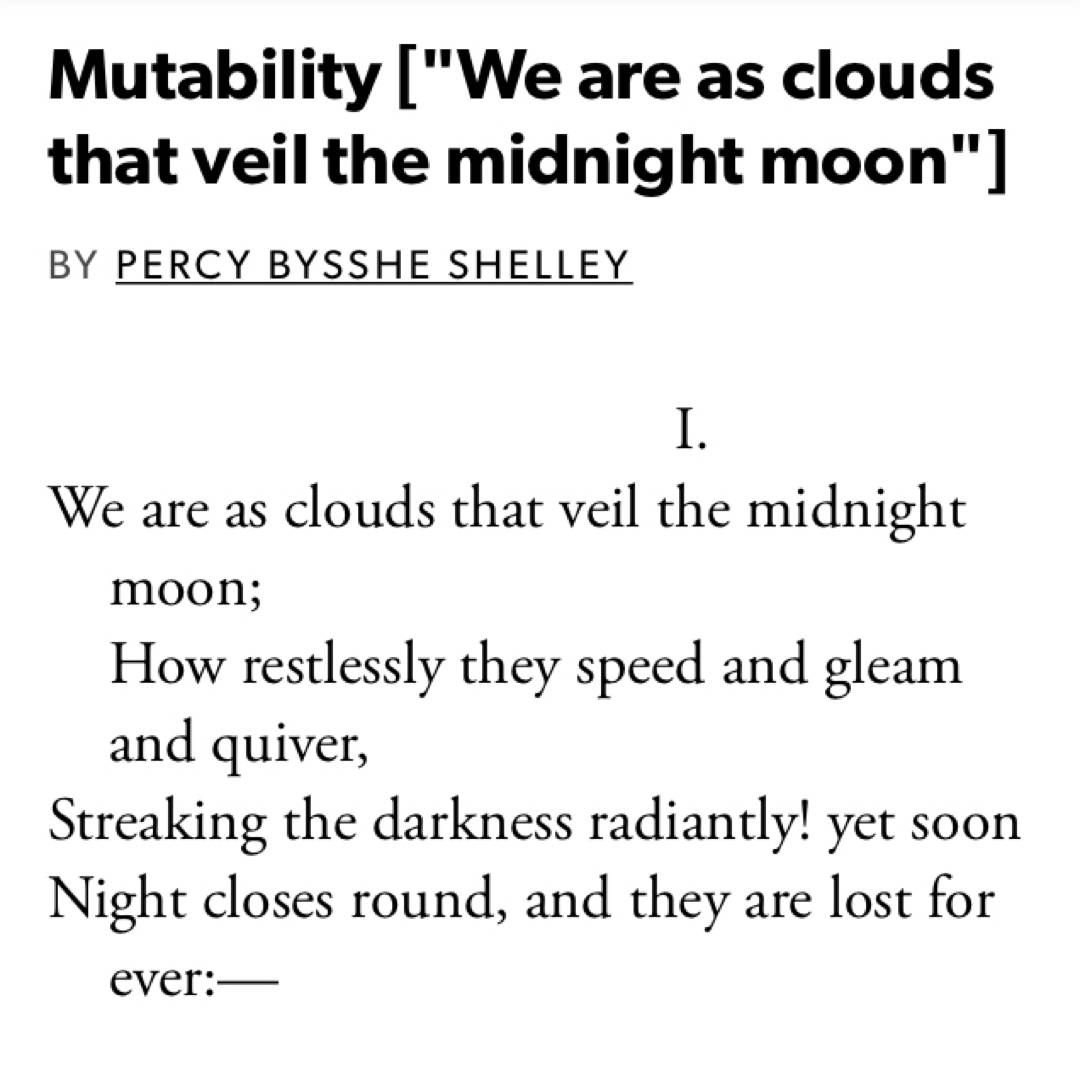 Mutability ["We are as clouds that veil the midnight moon"]

BY PERCY BYSSHE SHELLEY

I.

We are as clouds that veil the midnight moon;
How restlessly they speed and gleam and quiver,
Streaking the darkness radiantly! yet soon
Night closes round, and they are lost for ever:—